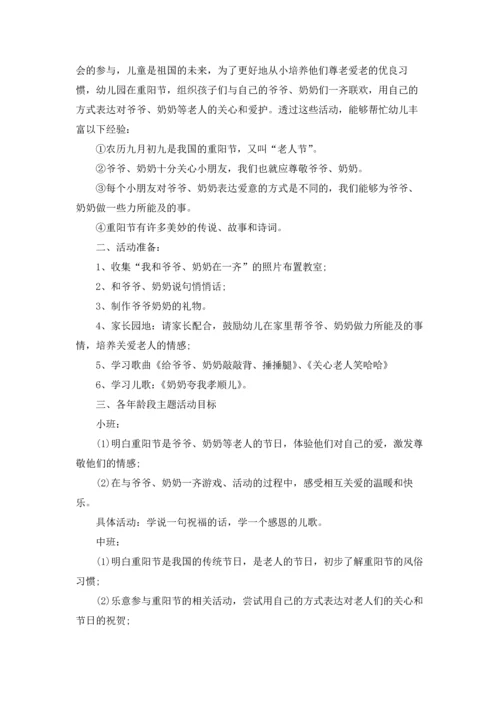 会的参与，儿童是祖国的未来，为了更好地从小培养他们尊老爱老的优良习惯，幼儿园在重阳节，组织孩子们与自己的爷爷、奶奶们一齐联欢，用自己的方式表达对爷爷、奶奶等老人的关心和爱护。透过这些活动，能够帮忙幼儿丰富以下经验：

①农历九月初九是我国的重阳节，又叫“老人节”。

②爷爷、奶奶十分关心小朋友，我们也就应尊敬爷爷、奶奶。

③每个小朋友对爷爷、奶奶表达爱意的方式是不同的，我们能够为爷爷、奶奶做一些力所能及的事。

④重阳节有许多美妙的传说、故事和诗词。

二、活动准备：

1、收集“我和爷爷、奶奶在一齐”的照片布置教室；

2、和爷爷、奶奶说句悄悄话；

3、制作爷爷奶奶的礼物。

4、家长园地：请家长配合，鼓励幼儿在家里帮爷爷、奶奶做力所能及的事情，培养关爱老人的情感；

5、学习歌曲《给爷爷、奶奶敲敲背、捶捶腿》、《关心老人笑哈哈》

6、学习儿歌：《奶奶夸我孝顺儿》。

三、各年龄段主题活动目标

小班：

(1)明白重阳节是爷爷、奶奶等老人的节日，体验他们对自己的爱，激发尊敬他们的情感；

(2)在与爷爷、奶奶一齐游戏、活动的过程中，感受相互关爱的温暖和快乐。

具体活动：学说一句祝福的话，学一个感恩的儿歌。

中班：

(1)明白重阳节是我国的传统节日，是老人的节日，初步了解重阳节的风俗习惯；

(2)乐意参与重阳节的相关活动，尝试用自己的方式表达对老人们的关心和节日的祝贺；